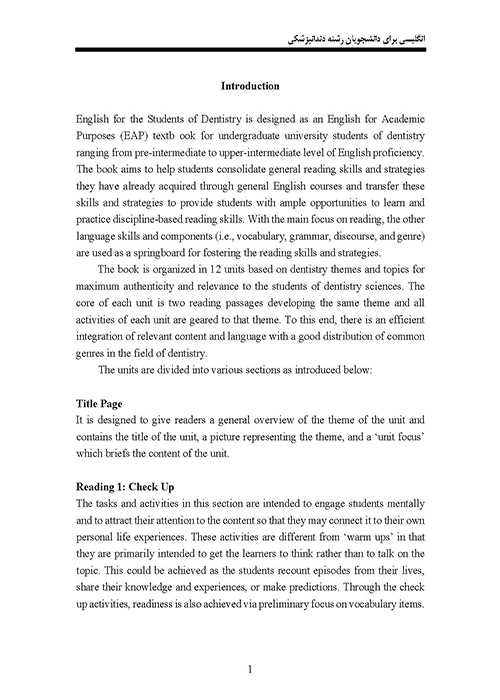 انگلیسی برای دانشجویان رشته دندانپزشکی

Introduction

English for the Students of Dentistry is designed as an English for Academic Purposes (EAP) textb ook for undergraduate university students of dentistry ranging from pre-intermediate to upper-intermediate level of English proficiency. The book aims to help students consolidate general reading skills and strategies they have already acquired through general English courses and transfer these skills and strategies to provide students with ample opportunities to learn and practice discipline-based reading skills. With the main focus on reading, the other language skills and components (i.e., vocabulary, grammar, discourse, and genre) are used as a springboard for fostering the reading skills and strategies.

The book is organized in 12 units based on dentistry themes and topics for maximum authenticity and relevance to the students of dentistry sciences. The core of each unit is two reading passages developing the same theme and all activities of each unit are geared to that theme. To this end, there is an efficient integration of relevant content and language with a good distribution of common genres in the field of dentistry.

The units are divided into various sections as introduced below:

Title Page
It is designed to give readers a general overview of the theme of the unit and contains the title of the unit, a picture representing the theme, and a 'unit focus' which briefs the content of the unit.

Reading 1: Check Up
The tasks and activities in this section are intended to engage students mentally and to attract their attention to the content so that they may connect it to their own personal life experiences. These activities are different from 'warm ups' in that they are primarily intended to get the learners to think rather than to talk on the topic. This could be achieved as the students recount episodes from their lives, share their knowledge and experiences, or make predictions. Through the check up activities, readiness is also achieved via preliminary focus on vocabulary items.

1